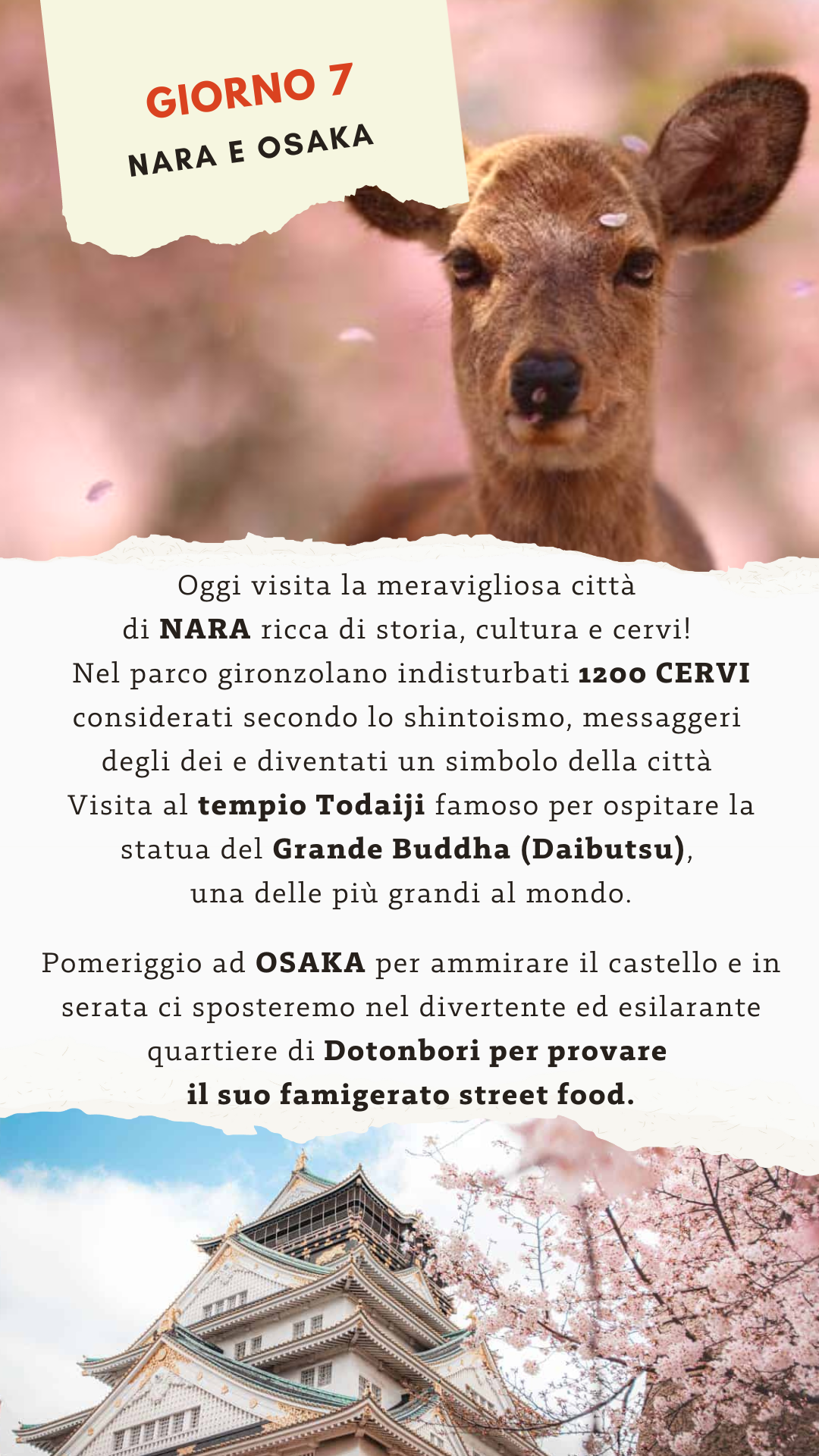 GIORNO 7
NARA E OSAKA

Oggi visita la meravigliosa città di NARA ricca di storia, cultura e cervi! Nel parco gironzolano indisturbati 1200 CERVI considerati secondo lo shintoismo, messaggeri degli dei e diventati un simbolo della città Visita al tempio Todaiji famoso per ospitare la statua del Grande Buddha (Daibutsu), una delle più grandi al mondo.

Pomeriggio ad OSAKA per ammirare il castello e in serata ci sposteremo nel divertente ed esilarante quartiere di Dotonbori per provare il suo famigerato street food.